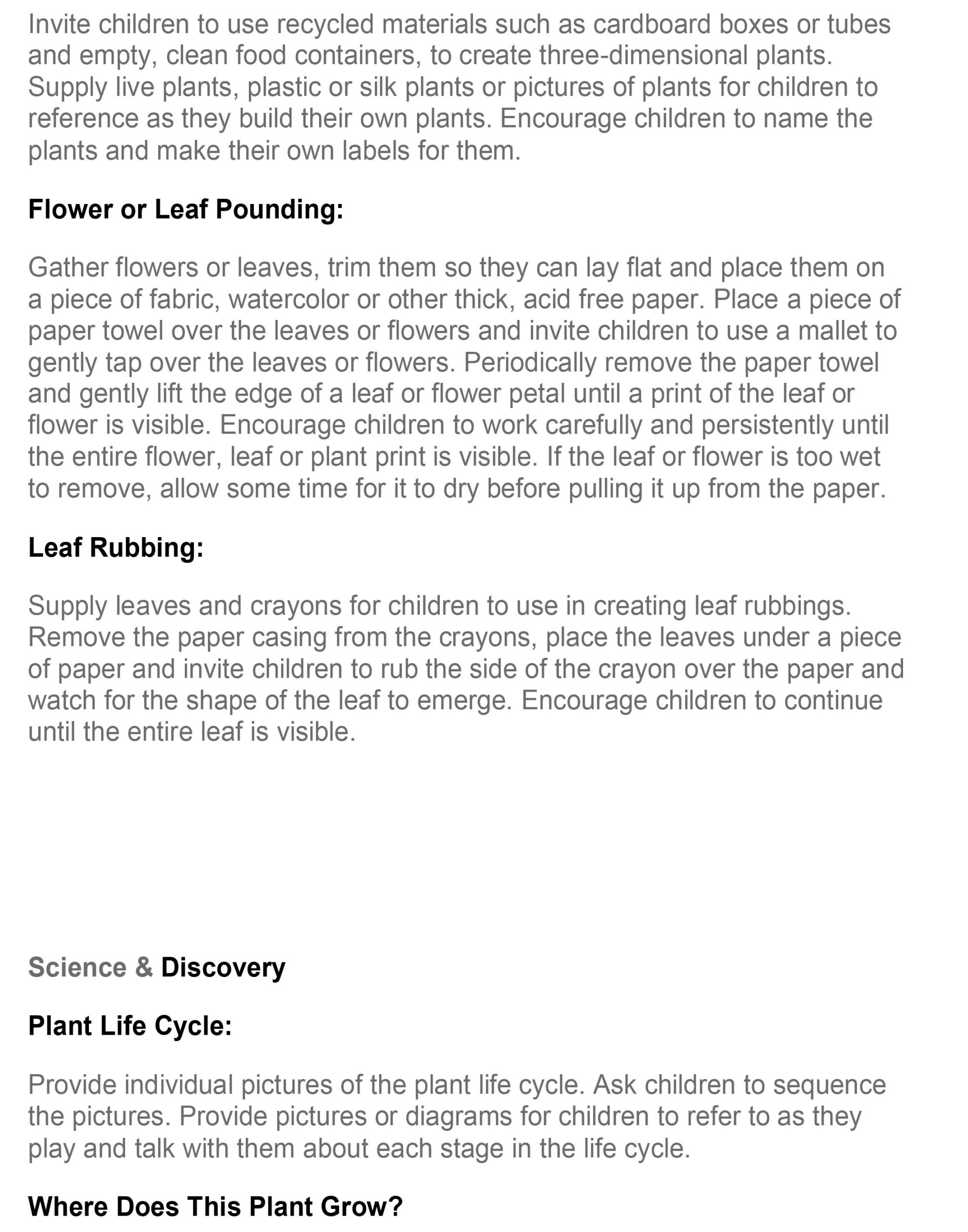 Invite children to use recycled materials such as cardboard boxes or tubes and empty, clean food containers, to create three-dimensional plants. Supply live plants, plastic or silk plants or pictures of plants for children to reference as they build their own plants. Encourage children to name the plants and make their own labels for them.

Flower or Leaf Pounding:

Gather flowers or leaves, trim them so they can lay flat and place them on a piece of fabric, watercolor or other thick, acid free paper. Place a piece of paper towel over the leaves or flowers and invite children to use a mallet to gently tap over the leaves or flowers. Periodically remove the paper towel and gently lift the edge of a leaf or flower petal until a print of the leaf or flower is visible. Encourage children to work carefully and persistently until the entire flower, leaf or plant print is visible. If the leaf or flower is too wet to remove, allow some time for it to dry before pulling it up from the paper.

Leaf Rubbing:

Supply leaves and crayons for children to use in creating leaf rubbings. Remove the paper casing from the crayons, place the leaves under a piece of paper and invite children to rub the side of the crayon over the paper and watch for the shape of the leaf to emerge. Encourage children to continue until the entire leaf is visible.

Science & Discovery

Plant Life Cycle:

Provide individual pictures of the plant life cycle. Ask children to sequence the pictures. Provide pictures or diagrams for children to refer to as they play and talk with them about each stage in the life cycle.

Where Does This Plant Grow?